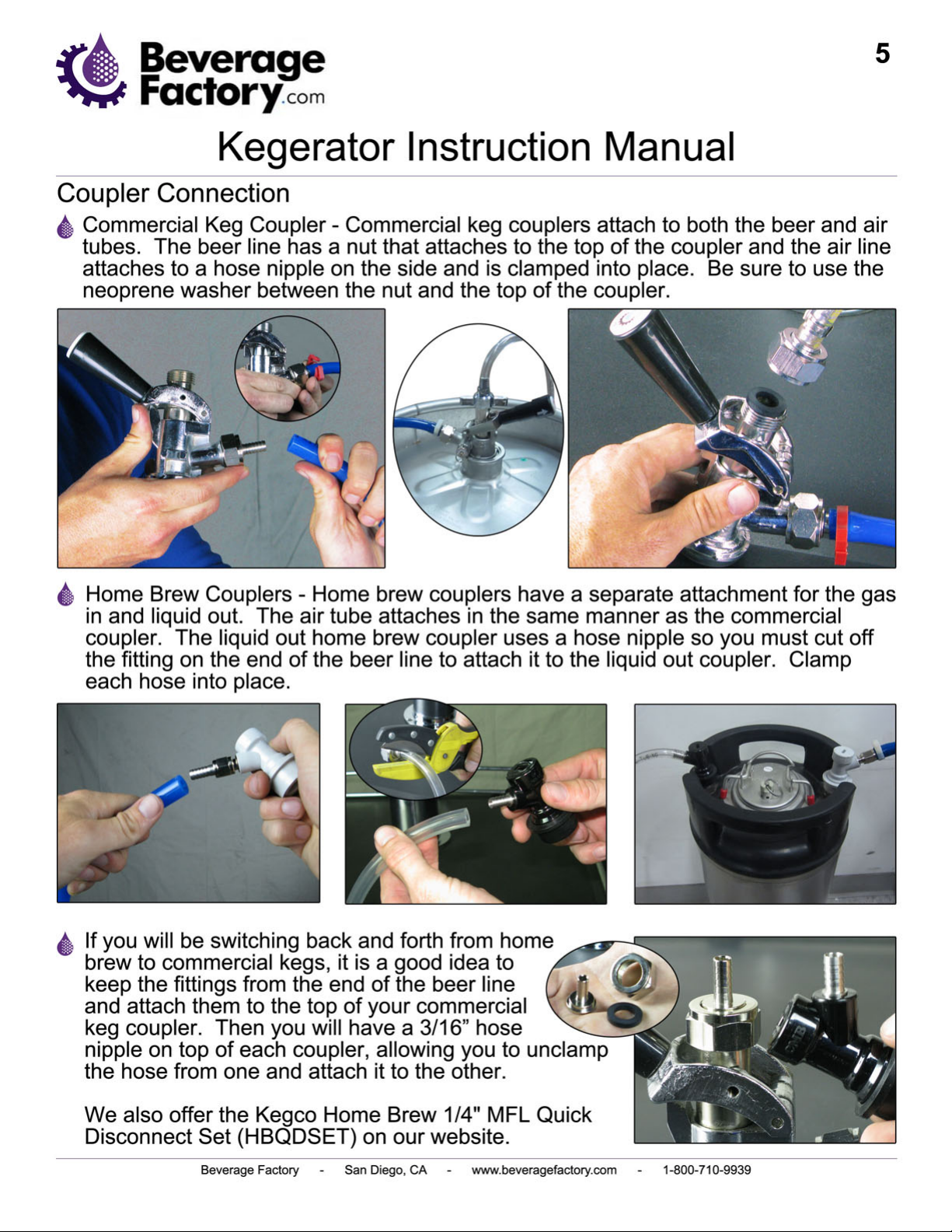 Beverage Factory.com

5

Kegerator Instruction Manual

Coupler Connection

Commercial Keg Coupler - Commercial keg couplers attach to both the beer and air tubes. The beer line has a nut that attaches to the top of the coupler and the air line attaches to a hose nipple on the side and is clamped into place. Be sure to use the neoprene washer between the nut and the top of the coupler.

Home Brew Couplers - Home brew couplers have a separate attachment for the gas in and liquid out. The air tube attaches in the same manner as the commercial coupler. The liquid out home brew coupler uses a hose nipple so you must cut off the fitting on the end of the beer line to attach it to the liquid out coupler. Clamp each hose into place.

If you will be switching back and forth from home brew to commercial kegs, it is a good idea to keep the fittings from the end of the beer line and attach them to the top of your commercial keg coupler. Then you will have a 3/16” hose nipple on top of each coupler, allowing you to unclamp the hose from one and attach it to the other.

We also offer the Kegco Home Brew 1/4" MFL Quick Disconnect Set (HBQDSET) on our website.

Beverage Factory - San Diego, CA - www.beveragefactory.com - 1-800-710-9939